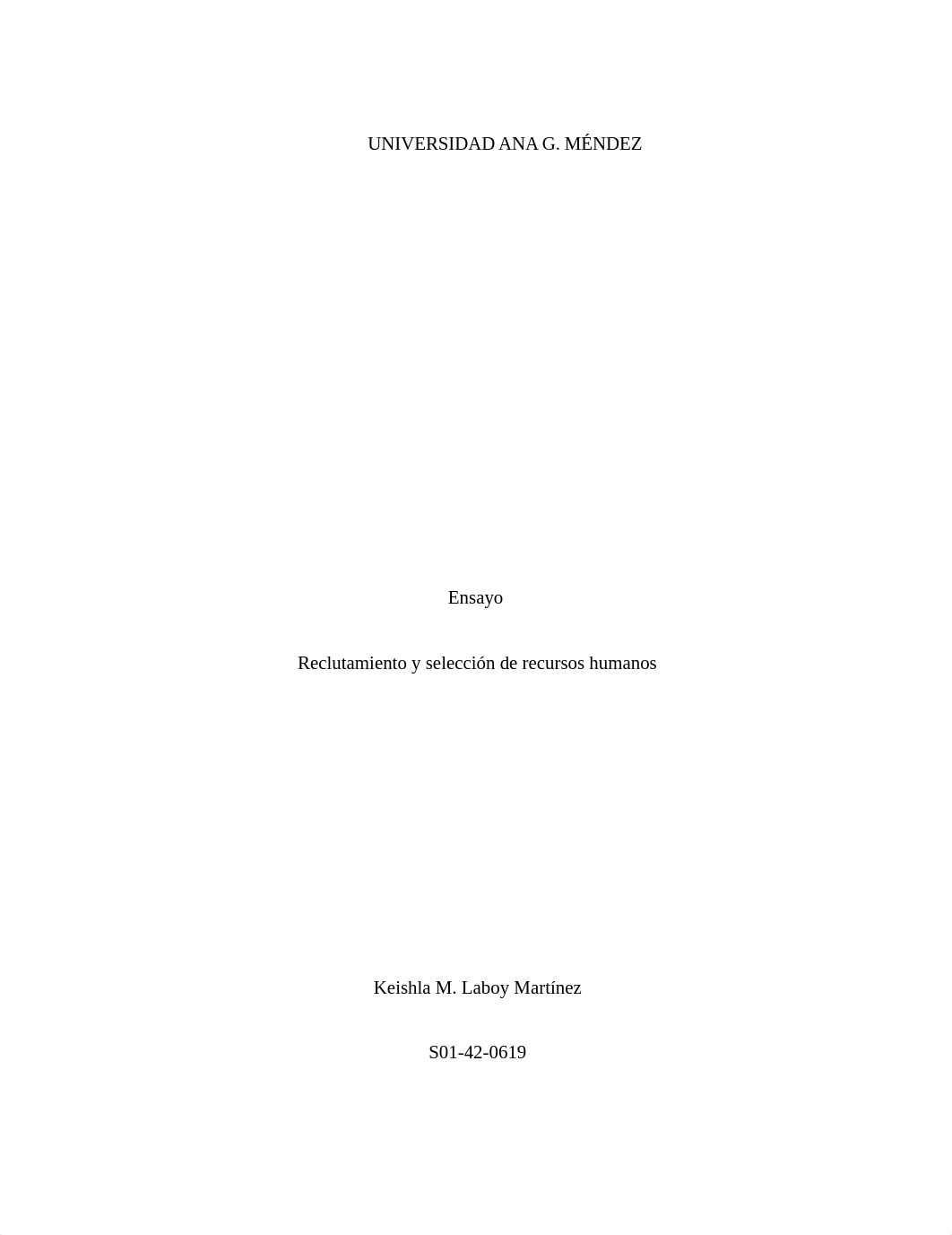 UNIVERSIDAD ANA G. MÉNDEZ

Ensayo

Reclutamiento y selección de recursos humanos

Keishla M. Laboy Martínez

S01-42-0619